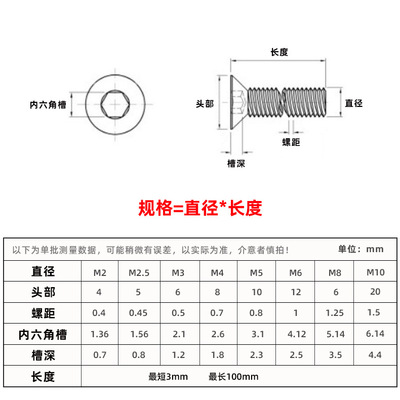 内六角槽

长度

头部

直径

螺距

槽深

规格=直径*长度

以下为单批测量数据，可能稍微有误差，以实际为准，介意者慎拍！ 单位：mm

| 直径 | M2 | M2.5 | M3 | M4 | M5 | M6 | M8 | M10 |
|---|---|---|---|---|---|---|---|---|
| 头部 | 4 | 5 | 6 | 8 | 10 | 12 | 6 | 20 |
| 螺距 | 0.4 | 0.45 | 0.5 | 0.7 | 0.8 | 1 | 1.25 | 1.5 |
| 内六角槽 | 1.36 | 1.56 | 2.1 | 2.6 | 3.1 | 4.12 | 5.14 | 6.14 |
| 槽深 | 0.7 | 0.8 | 1.2 | 1.8 | 2.3 | 2.5 | 3.5 | 4.4 |
| 长度 | 最短3mm 最长100mm | | | | | | | |